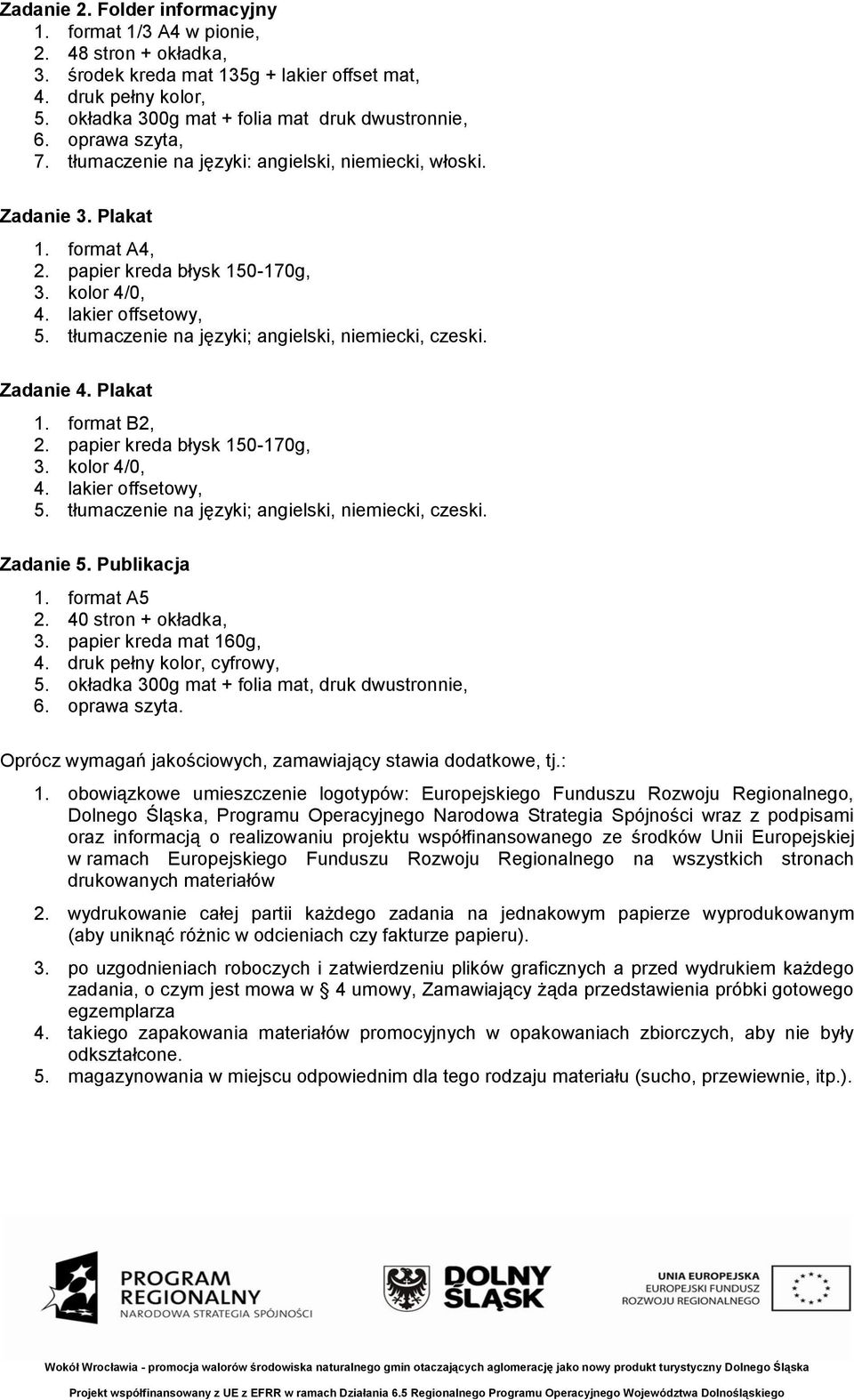 Zadanie 2. Folder informacyjny
1. format 1/3 A4 w pionie,
2. 48 stron + okładka,
3. środek kreda mat 135g + lakier offset mat,
4. druk pełny kolor,
5. okładka 300g mat + folia mat druk dwustronnie,
6. oprawa szyta,
7. tłumaczenie na języki: angielski, niemiecki, włoski.

Zadanie 3. Plakat
1. format A4,
2. papier kreda błysk 150-170g,
3. kolor 4/0,
4. lakier offsetowy,
5. tłumaczenie na języki; angielski, niemiecki, czeski.

Zadanie 4. Plakat
1. format B2,
2. papier kreda błysk 150-170g,
3. kolor 4/0,
4. lakier offsetowy,
5. tłumaczenie na języki; angielski, niemiecki, czeski.

Zadanie 5. Publikacja
1. format A5
2. 40 stron + okładka,
3. papier kreda mat 160g,
4. druk pełny kolor, cyfrowy,
5. okładka 300g mat + folia mat, druk dwustronnie,
6. oprawa szyta.

Oprócz wymagań jakościowych, zamawiający stawia dodatkowe, tj.:

1. obowiązkowe umieszczenie logotypów: Europejskiego Funduszu Rozwoju Regionalnego, Dolnego Śląska, Programu Operacyjnego Narodowa Strategia Spójności wraz z podpisami oraz informacją o realizowaniu projektu współfinansowanego ze środków Unii Europejskiej w ramach Europejskiego Funduszu Rozwoju Regionalnego na wszystkich stronach drukowanych materiałów

2. wydrukowanie całej partii każdego zadania na jednakowym papierze wyprodukowanym (aby uniknąć różnic w odcieniach czy fakturze papieru).

3. po uzgodnieniach roboczych i zatwierdzeniu plików graficznych a przed wydrukiem każdego zadania, o czym jest mowa w § 4 umowy, Zamawiający żąda przedstawienia próbki gotowego egzemplarza
4. takiego zapakowania materiałów promocyjnych w opakowaniach zbiorczych, aby nie były odkształcone.
5. magazynowania w miejscu odpowiednim dla tego rodzaju materiału (sucho, przewiewnie, itp.).

PROGRAM REGIONALNY NARODOWA STRATEGIA SPÓJNOŚCI

DOLNY ŚLĄSK

UNIA EUROPEJSKA EUROPEJSKI FUNDUSZ ROZWOJU REGIONALNEGO

Wokół Wrocławia - promocja walorów środowiska naturalnego gmin otaczających aglomerację jako nowy produkt turystyczny Dolnego Śląska

Projekt współfinansowany z UE z EFRR w ramach Działania 6.5 Regionalnego Programu Operacyjnego Województwa Dolnośląskiego